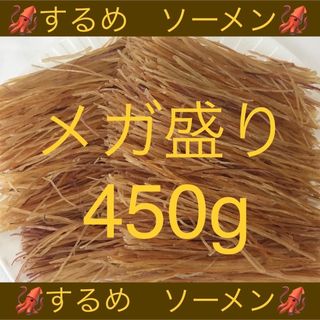 🦑するめ　ソーメン🦑

メガ盛り
450g

🦑するめ　ソーメン🦑